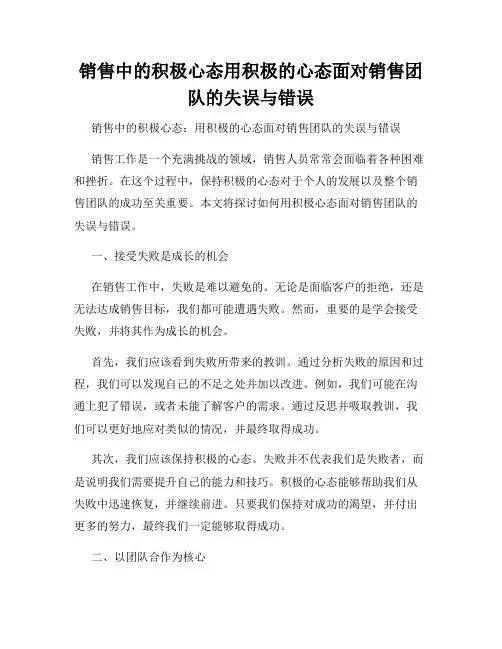 销售中的积极心态用积极的心态面对销售团队的失误与错误

销售中的积极心态：用积极的心态面对销售团队的失误与错误

销售工作是一个充满挑战的领域，销售人员常常会面临着各种困难和挫折。在这个过程中，保持积极的心态对于个人的发展以及整个销售团队的成功至关重要。本文将探讨如何用积极心态面对销售团队的失误与错误。

一、接受失败是成长的机会

在销售工作中，失败是难以避免的。无论是面临客户的拒绝，还是无法达成销售目标，我们都可能遭遇失败。然而，重要的是学会接受失败，并将其作为成长的机会。

首先，我们应该看到失败所带来的教训。通过分析失败的原因和过程，我们可以发现自己的不足之处并加以改进。例如，我们可能在沟通上犯了错误，或者未能了解客户的需求。通过反思并吸取教训，我们可以更好地应对类似的情况，并最终取得成功。

其次，我们应该保持积极的心态。失败并不代表我们是失败者，而是说明我们需要提升自己的能力和技巧。积极的心态能够帮助我们从失败中迅速恢复，并继续前进。只要我们保持对成功的渴望，并付出更多的努力，最终我们一定能够取得成功。

二、以团队合作为核心